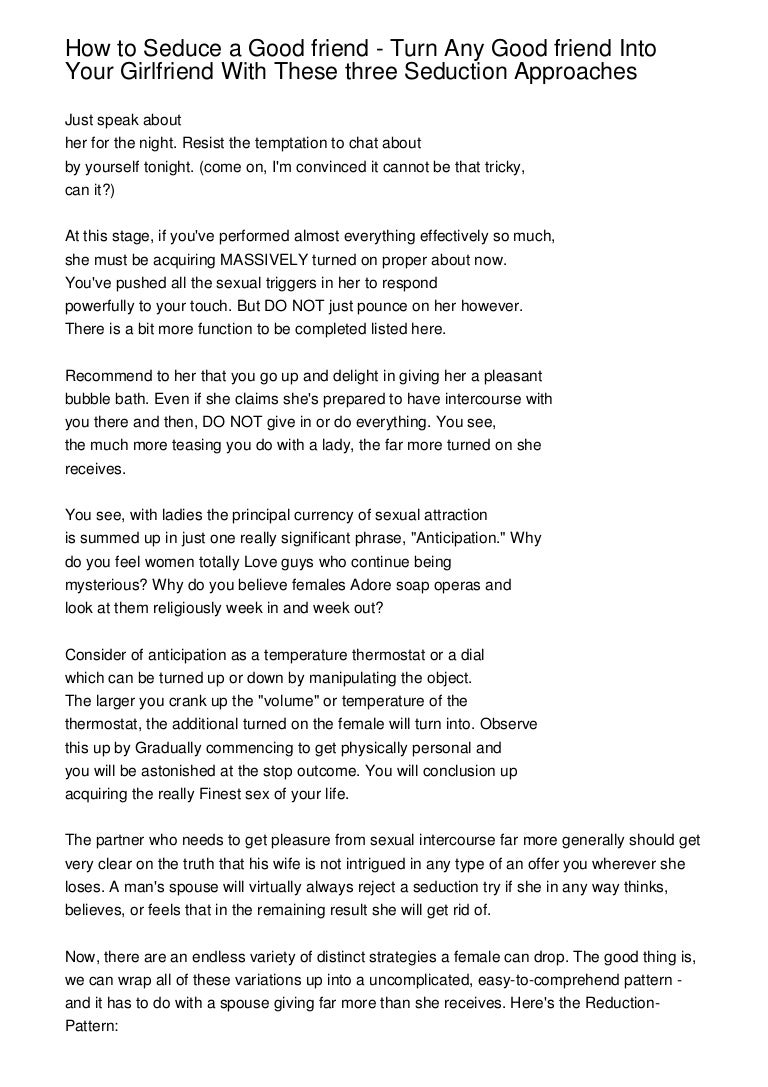 How to Seduce a Good friend - Turn Any Good friend Into Your Girlfriend With These three Seduction Approaches

Just speak about her for the night. Resist the temptation to chat about by yourself tonight. (come on, I'm convinced it cannot be that tricky, can it?)

At this stage, if you've performed almost everything effectively so much, she must be acquiring MASSIVELY turned on proper about now. You've pushed all the sexual triggers in her to respond powerfully to your touch. But DO NOT just pounce on her however. There is a bit more function to be completed listed here.

Recommend to her that you go up and delight in giving her a pleasant bubble bath. Even if she claims she's prepared to have intercourse with you there and then, DO NOT give in or do everything. You see, the much more teasing you do with a lady, the far more turned on she receives.

You see, with ladies the principal currency of sexual attraction is summed up in just one really significant phrase, "Anticipation." Why do you feel women totally Love guys who continue being mysterious? Why do you believe females Adore soap operas and look at them religiously week in and week out?

Consider of anticipation as a temperature thermostat or a dial which can be turned up or down by manipulating the object. The larger you crank up the "volume" or temperature of the thermostat, the additional turned on the female will turn into. Observe this up by Gradually commencing to get physically personal and you will be astonished at the stop outcome. You will conclusion up acquiring the really Finest sex of your life.

The partner who needs to get pleasure from sexual intercourse far more generally should get very clear on the truth that his wife is not intrigued in any type of an offer you wherever she loses. A man's spouse will virtually always reject a seduction try if she in any way thinks, believes, or feels that in the remaining result she will get rid of.

Now, there are an endless variety of distinct strategies a female can drop. The good thing is, we can wrap all of these variations up into a uncomplicated, easy-to-comprehend pattern - and it has to do with a spouse giving far more than she receives. Here's the Reduction-Pattern: